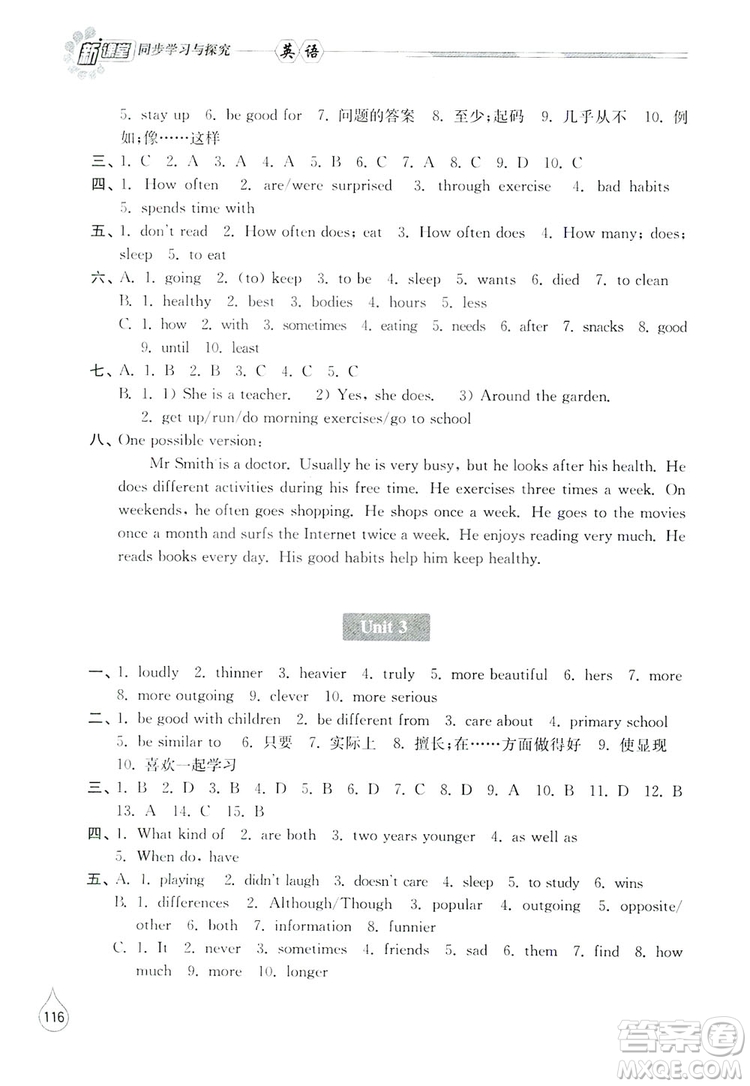 新课堂 同步学习与探究 英语

5. stay up 6. be good for 7. 问题的答案 8. 至少;起码 9. 几乎从不 10. 例如;像……这样

三、1. C 2. A 3. A 4. A 5. B 6. C 7. A 8. C 9. D 10. C

四、1. How often 2. are/were surprised 3. through exercise 4. bad habits 5. spends time with

五、1. don't read 2. How often does; eat 3. How often does 4. How many; does; sleep 5. to eat

六、A. 1. going 2. (to) keep 3. to be 4. sleep 5. wants 6. died 7. to clean
B. 1. healthy 2. best 3. bodies 4. hours 5. less
C. 1. how 2. with 3. sometimes 4. eating 5. needs 6. after 7. snacks 8. good 9. until 10. least

七、A. 1. B 2. B 3. C 4. C 5. C
B. 1. 1) She is a teacher. 2) Yes, she does. 3) Around the garden.
2. get up/run/do morning exercises/go to school

八、One possible version:

Mr Smith is a doctor. Usually he is very busy, but he looks after his health. He does different activities during his free time. He exercises three times a week. On weekends, he often goes shopping. He shops once a week. He goes to the movies once a month and surfs the Internet twice a week. He enjoys reading very much. He reads books every day. His good habits help him keep healthy.

Unit 3

一、1. loudly 2. thinner 3. heavier 4. truly 5. more beautiful 6. hers 7. more 8. more outgoing 9. clever 10. more serious

二、1. be good with children 2. be different from 3. care about 4. primary school 5. be similar to 6. 只要 7. 实际上 8. 擅长;在……方面做得好 9. 使显现 10. 喜欢一起学习

三、1. B 2. D 3. B 4. D 5. B 6. D 7. C 8. D 9. A 10. B 11. D 12. B 13. A 14. C 15. B

四、1. What kind of 2. are both 3. two years younger 4. as well as 5. When do, have

五、A. 1. playing 2. didn't laugh 3. doesn't care 4. sleep 5. to study 6. wins
B. 1. differences 2. Although/Though 3. popular 4. outgoing 5. opposite/other 6. both 7. information 8. funnier
C. 1. It 2. never 3. sometimes 4. friends 5. sad 6. them 7. find 8. how much 9. more 10. longer

116

答案圈 MXQE.COM